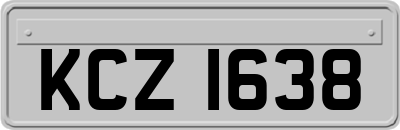 KCZ 1638